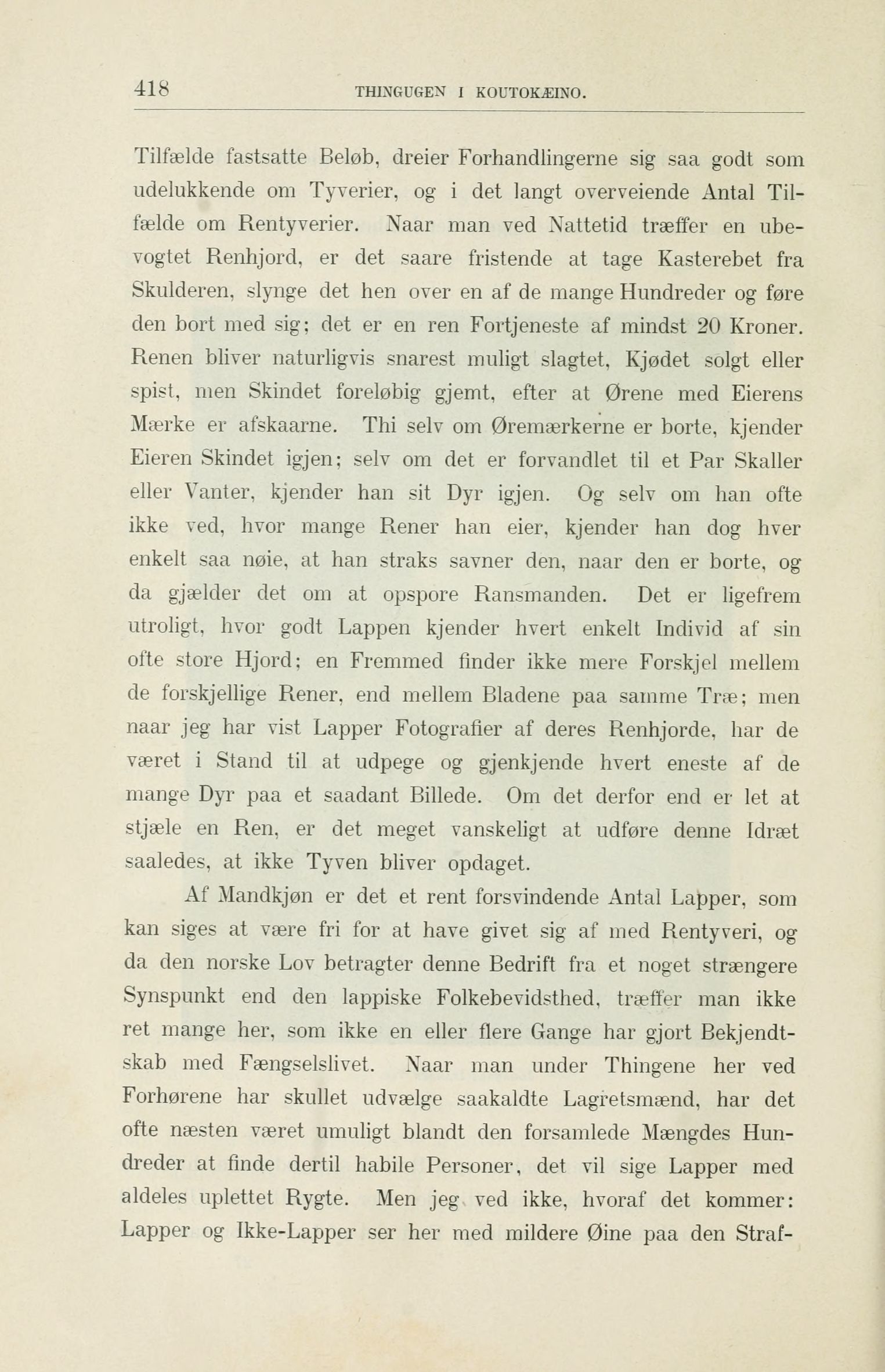 418 THINGUGEN I KOUTOKÆINO.

Tilfælde fastsatte Beløb, dreier Forhandlingerne sig saa godt som udelukkende om Tyverier, og i det langt overveiende Antal Tilfælde om Rentyverier. Naar man ved Nattetid træffer en ubevogtet Renhjord, er det saare fristende at tage Kasterebet fra Skulderen, slynge det hen over en af de mange Hundreder og føre den bort med sig; det er en ren Fortjeneste af mindst 20 Kroner. Renen bliver naturligvis snarest muligt slagtet, Kjødet solgt eller spist, men Skindet foreløbig gjemt, efter at Ørene med Eierens Mærke er afskaarne. Thi selv om Øremærkerne er borte, kjender Eieren Skindet igjen; selv om det er forvandlet til et Par Skaller eller Vanter, kjender han sit Dyr igjen. Og selv om han ofte ikke ved, hvor mange Rener han eier, kjender han dog hver enkelt saa nøie, at han straks savner den, naar den er borte, og da gjælder det om at opspore Ransmanden. Det er ligefrem utroligt, hvor godt Lappen kjender hvert enkelt Individ af sin ofte store Hjord; en Fremmed finder ikke mere Forskjel mellem de forskjellige Rener, end mellem Bladene paa samme Træ; men naar jeg har vist Lapper Fotografier af deres Renhjorde, har de været i Stand til at udpege og gjenkjende hvert eneste af de mange Dyr paa et saadant Billede. Om det derfor end er let at stjæle en Ren, er det meget vanskeligt at udføre denne Idræt saaledes, at ikke Tyven bliver opdaget.

Af Mandkjøn er det et rent forsvindende Antal Lapper, som kan siges at være fri for at have givet sig af med Rentyveri, og da den norske Lov betragter denne Bedrift fra et noget strængere Synspunkt end den lappiske Folkebevidsthed, træffer man ikke ret mange her, som ikke en eller flere Gange har gjort Bekjendtskab med Fængselslivet. Naar man under Thingene her ved Forhørene har skullet udvælge saakaldte Lagretsmænd, har det ofte næsten været umuligt blandt den forsamlede Mængdes Hundreder at finde dertil habile Personer, det vil sige Lapper med aldeles uplettet Rygte. Men jeg ved ikke, hvoraf det kommer: Lapper og Ikke-Lapper ser her med mildere Øine paa den Straf-